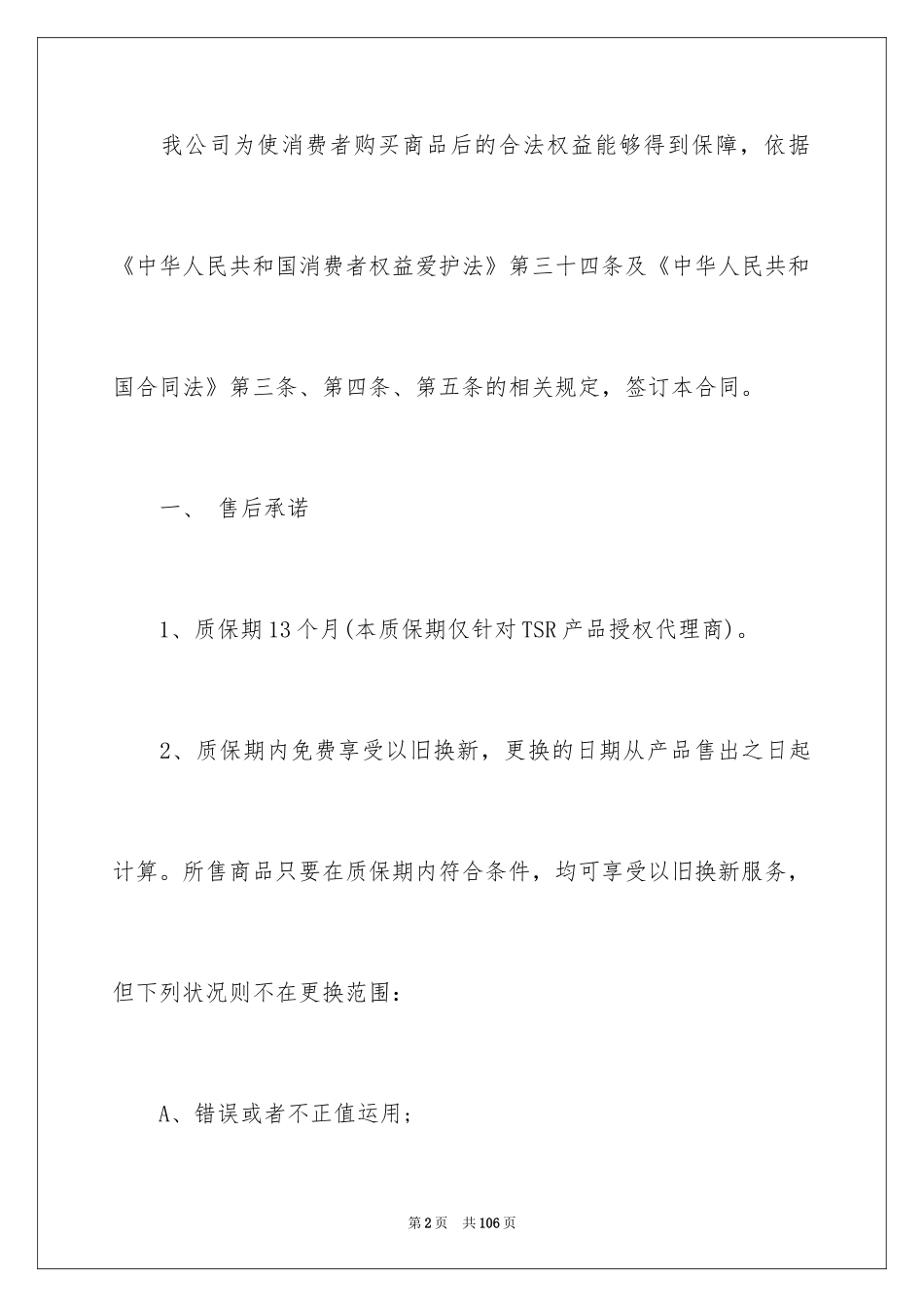 我公司为使消费者购买商品后的合法权益能够得到保障，依据《中华人民共和国消费者权益爱护法》第三十四条及《中华人民共和国合同法》第三条、第四条、第五条的相关规定，签订本合同。

一、 售后承诺

1、质保期13个月(本质保期仅针对TSR产品授权代理商)。

2、质保期内免费享受以旧换新，更换的日期从产品售出之日起计算。所售商品只要在质保期内符合条件，均可享受以旧换新服务，但下列状况则不在更换范围：

A、错误或者不正值运用;

第2页 共106页